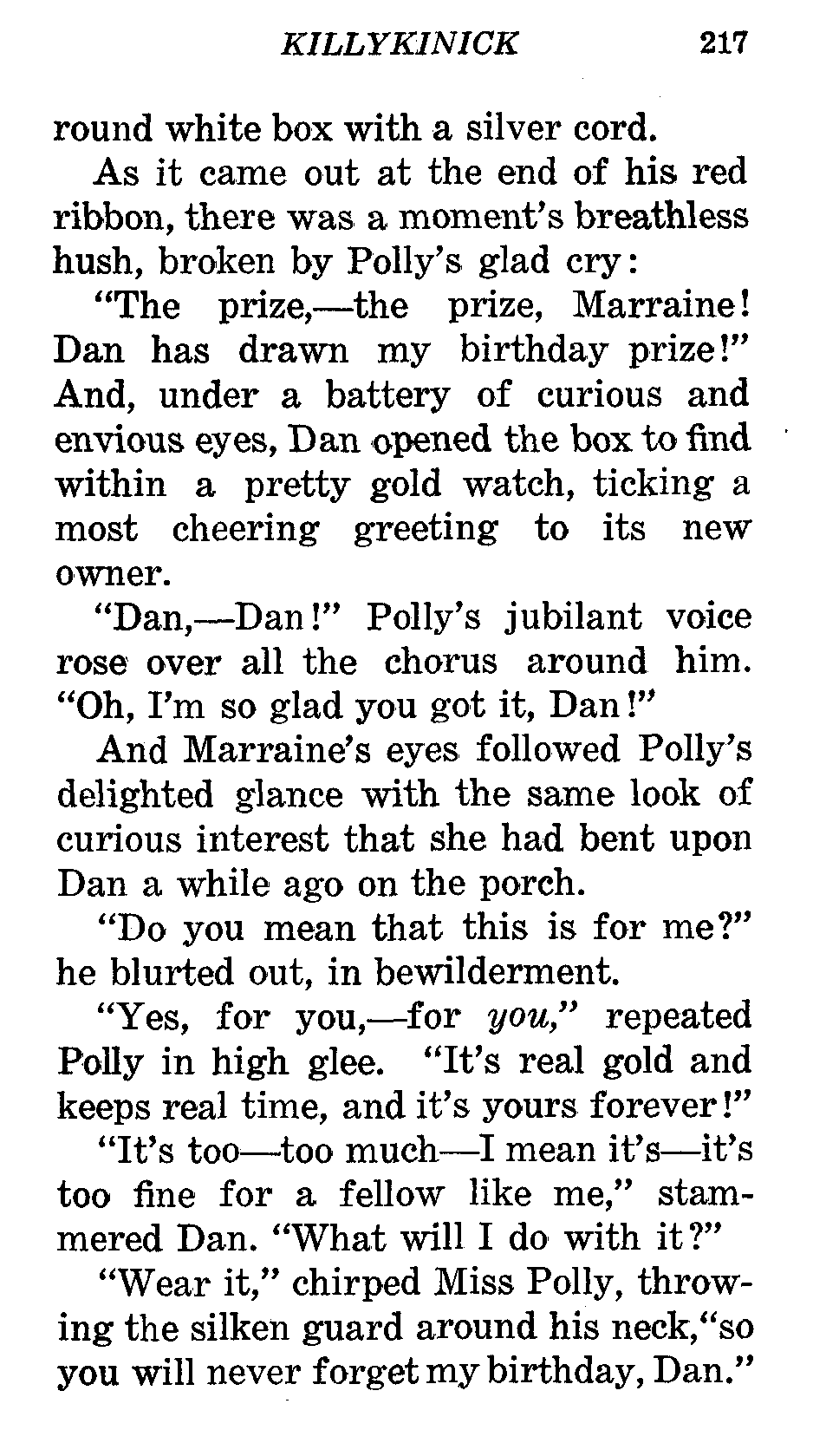 KILLYKINICK 217

round white box with a silver cord.

As it came out at the end of his red ribbon, there was a moment's breathless hush, broken by Polly's glad cry:

"The prize,—the prize, Marraine! Dan has drawn my birthday prize!" And, under a battery of curious and envious eyes, Dan opened the box to find within a pretty gold watch, ticking a most cheering greeting to its new owner.

"Dan,—Dan!" Polly's jubilant voice rose over all the chorus around him. "Oh, I'm so glad you got it, Dan!"

And Marraine's eyes followed Polly's delighted glance with the same look of curious interest that she had bent upon Dan a while ago on the porch.

"Do you mean that this is for me?" he blurted out, in bewilderment.

"Yes, for you,—for you," repeated Polly in high glee. "It's real gold and keeps real time, and it's yours forever!"

"It's too—too much—I mean it's—it's too fine for a fellow like me," stammered Dan. "What will I do with it?"

"Wear it," chirped Miss Polly, throwing the silken guard around his neck, "so you will never forget my birthday, Dan."